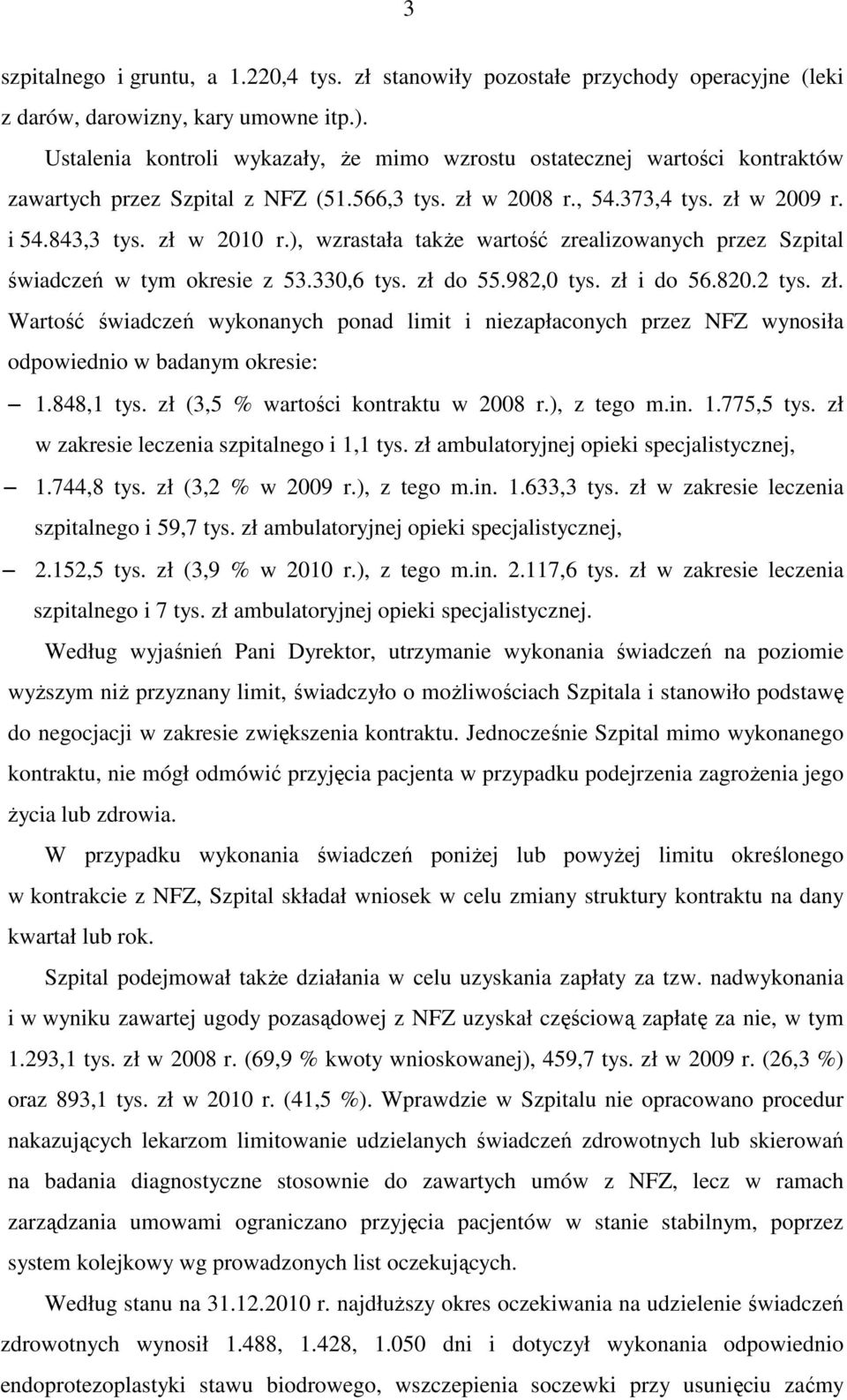 3

szpitalnego i gruntu, a 1.220,4 tys. zł stanowiły pozostałe przychody operacyjne (leki z darów, darowizny, kary umowne itp.).

Ustalenia kontroli wykazały, że mimo wzrostu ostatecznej wartości kontraktów zawartych przez Szpital z NFZ (51.566,3 tys. zł w 2008 r., 54.373,4 tys. zł w 2009 r. i 54.843,3 tys. zł w 2010 r.), wzrastała także wartość zrealizowanych przez Szpital świadczeń w tym okresie z 53.330,6 tys. zł do 55.982,0 tys. zł i do 56.820.2 tys. zł. Wartość świadczeń wykonanych ponad limit i niezapłaconych przez NFZ wynosiła odpowiednio w badanym okresie:

– 1.848,1 tys. zł (3,5 % wartości kontraktu w 2008 r.), z tego m.in. 1.775,5 tys. zł w zakresie leczenia szpitalnego i 1,1 tys. zł ambulatoryjnej opieki specjalistycznej,

– 1.744,8 tys. zł (3,2 % w 2009 r.), z tego m.in. 1.633,3 tys. zł w zakresie leczenia szpitalnego i 59,7 tys. zł ambulatoryjnej opieki specjalistycznej,

– 2.152,5 tys. zł (3,9 % w 2010 r.), z tego m.in. 2.117,6 tys. zł w zakresie leczenia szpitalnego i 7 tys. zł ambulatoryjnej opieki specjalistycznej.

Według wyjaśnień Pani Dyrektor, utrzymanie wykonania świadczeń na poziomie wyższym niż przyznany limit, świadczyło o możliwościach Szpitala i stanowiło podstawę do negocjacji w zakresie zwiększenia kontraktu. Jednocześnie Szpital mimo wykonanego kontraktu, nie mógł odmówić przyjęcia pacjenta w przypadku podejrzenia zagrożenia jego życia lub zdrowia.

W przypadku wykonania świadczeń poniżej lub powyżej limitu określonego w kontrakcie z NFZ, Szpital składał wniosek w celu zmiany struktury kontraktu na dany kwartał lub rok.

Szpital podejmował także działania w celu uzyskania zapłaty za tzw. nadwykonania i w wyniku zawartej ugody pozasądowej z NFZ uzyskał częściową zapłatę za nie, w tym 1.293,1 tys. zł w 2008 r. (69,9 % kwoty wnioskowanej), 459,7 tys. zł w 2009 r. (26,3 %) oraz 893,1 tys. zł w 2010 r. (41,5 %). Wprawdzie w Szpitalu nie opracowano procedur nakazujących lekarzom limitowanie udzielanych świadczeń zdrowotnych lub skierowań na badania diagnostyczne stosownie do zawartych umów z NFZ, lecz w ramach zarządzania umowami ograniczano przyjęcia pacjentów w stanie stabilnym, poprzez system kolejkowy wg prowadzonych list oczekujących.

Według stanu na 31.12.2010 r. najdłuższy okres oczekiwania na udzielenie świadczeń zdrowotnych wynosił 1.488, 1.428, 1.050 dni i dotyczył wykonania odpowiednio endoprotezoplastyki stawu biodrowego, wszczepienia soczewki przy usunięciu zaćmy